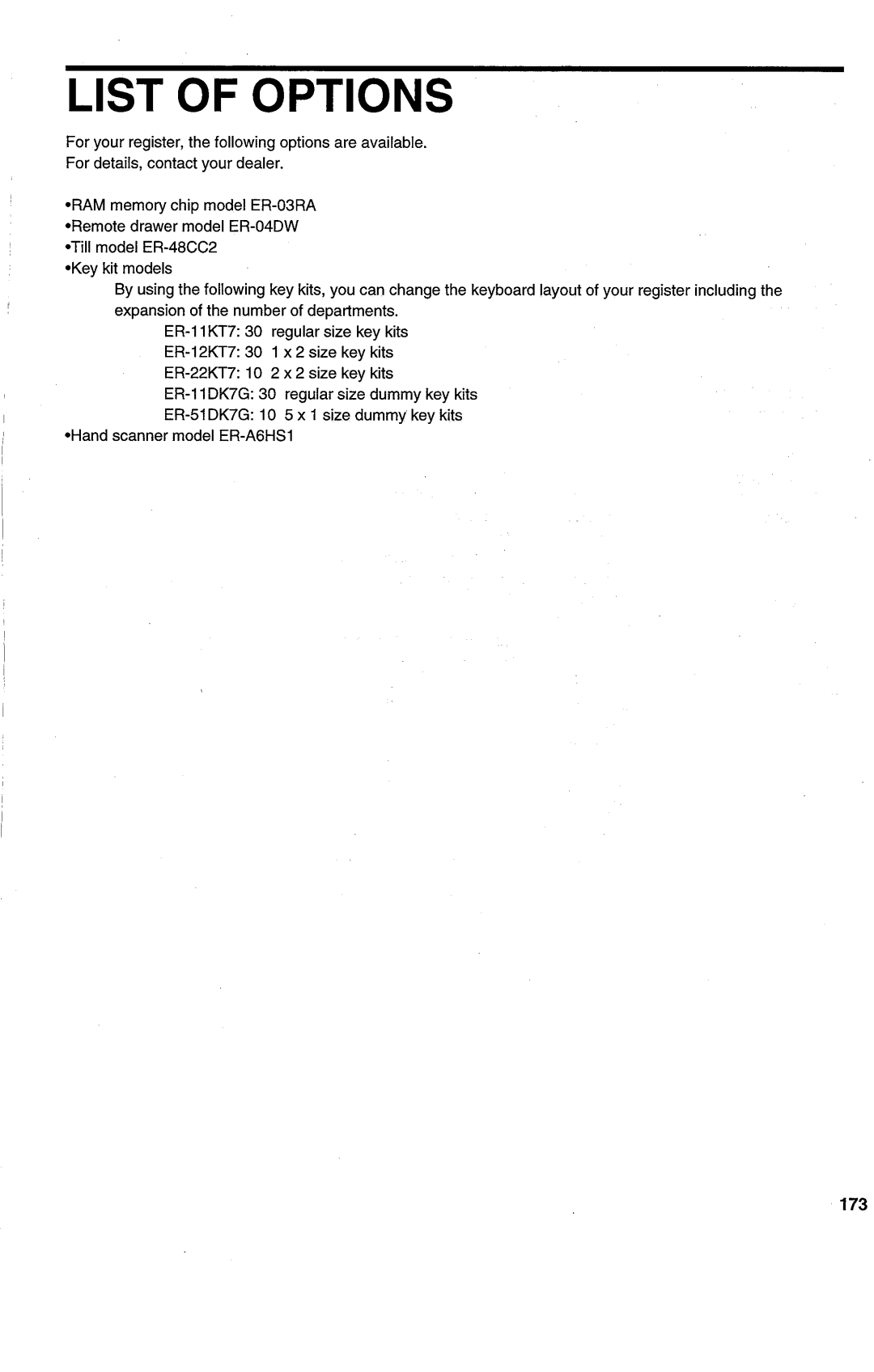 LIST OF OPTIONS

For your register, the following options are available.
For details, contact your dealer.

•RAM memory chip model ER-03RA
•Remote drawer model ER-04DW
•Till model ER-48CC2
•Key kit models
By using the following key kits, you can change the keyboard layout of your register including the expansion of the number of departments.
ER-11KT7: 30 regular size key kits
ER-12KT7: 30 1 x 2 size key kits
ER-22KT7: 10 2 x 2 size key kits
ER-11DK7G: 30 regular size dummy key kits
ER-51DK7G: 10 5 x 1 size dummy key kits
•Hand scanner model ER-A6HS1

173